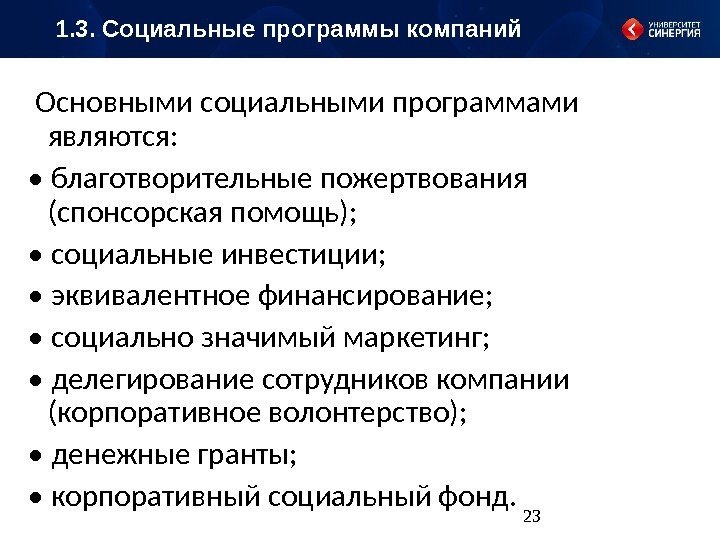 1.3. Социальные программы компаний

УНИВЕРСИТЕТ
СИНЕРГИЯ

Основными социальными программами являются:

• благотворительные пожертвования (спонсорская помощь);
• социальные инвестиции;
• эквивалентное финансирование;
• социально значимый маркетинг;
• делегирование сотрудников компании (корпоративное волонтерство);
• денежные гранты;
• корпоративный социальный фонд.

23